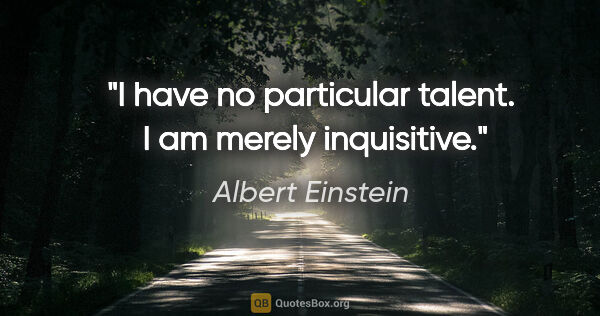 "I have no particular talent. I am merely inquisitive."

Albert Einstein

QB QuotesBox.org